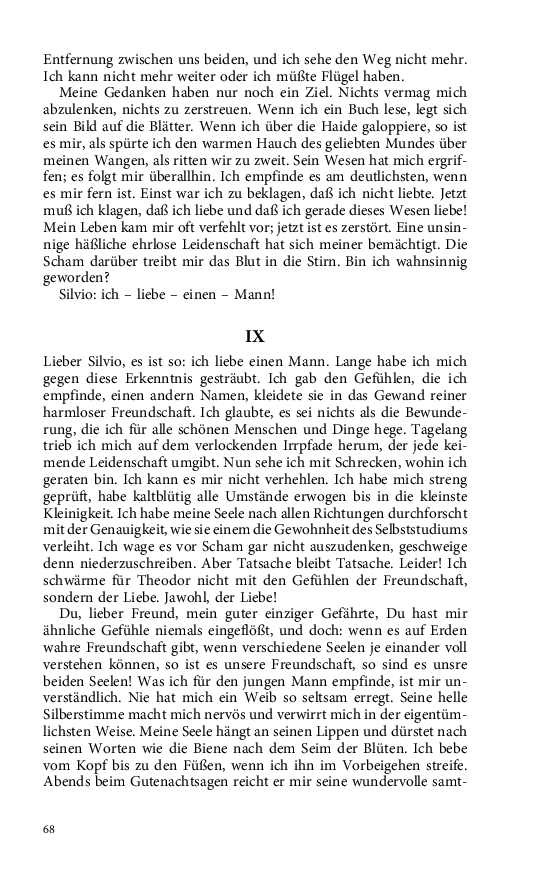 Entfernung zwischen uns beiden, und ich sehe den Weg nicht mehr. Ich kann nicht mehr weiter oder ich müßte Flügel haben.

Meine Gedanken haben nur noch ein Ziel. Nichts vermag mich abzulenken, nichts zu zerstreuen. Wenn ich ein Buch lese, legt sich sein Bild auf die Blätter. Wenn ich über die Haide galoppiere, so ist es mir, als spürte ich den warmen Hauch des geliebten Mundes über meinen Wangen, als ritten wir zu zweit. Sein Wesen hat mich ergriffen; es folgt mir überallhin. Ich empfinde es am deutlichsten, wenn es mir fern ist. Einst war ich zu beklagen, daß ich nicht liebte. Jetzt muß ich klagen, daß ich liebe und daß ich gerade dieses Wesen liebe! Mein Leben kam mir oft verfehlt vor; jetzt ist es zerstört. Eine unsinnige häßliche ehrlose Leidenschaft hat sich meiner bemächtigt. Die Scham darüber treibt mir das Blut in die Stirn. Bin ich wahnsinnig geworden?

Silvio: ich – liebe – einen – Mann!

IX

Lieber Silvio, es ist so: ich liebe einen Mann. Lange habe ich mich gegen diese Erkenntnis gesträubt. Ich gab den Gefühlen, die ich empfinde, einen andern Namen, kleidete sie in das Gewand reiner harmloser Freundschaft. Ich glaubte, es sei nichts als die Bewunderung, die ich für alle schönen Menschen und Dinge hege. Tagelang trieb ich mich auf dem verlockenden Irrpfade herum, der jede keimende Leidenschaft umgibt. Nun sehe ich mit Schrecken, wohin ich geraten bin. Ich kann es mir nicht verhehlen. Ich habe mich streng geprüft, habe kaltblütig alle Umstände erwogen bis in die kleinste Kleinigkeit. Ich habe meine Seele nach allen Richtungen durchforscht mit der Genauigkeit, wie sie einem die Gewohnheit des Selbststudiums verleiht. Ich wage es vor Scham gar nicht auszudenken, geschweige denn niederzuschreiben. Aber Tatsache bleibt Tatsache. Leider! Ich schwärme für Theodor nicht mit den Gefühlen der Freundschaft, sondern der Liebe. Jawohl, der Liebe!

Du, lieber Freund, mein guter einziger Gefährte, Du hast mir ähnliche Gefühle niemals eingeflößt, und doch: wenn es auf Erden wahre Freundschaft gibt, wenn verschiedene Seelen je einander voll verstehen können, so ist es unsere Freundschaft, so sind es unsre beiden Seelen! Was ich für den jungen Mann empfinde, ist mir unverständlich. Nie hat mich ein Weib so seltsam erregt. Seine helle Silberstimme macht mich nervös und verwirrt mich in der eigentümlichsten Weise. Meine Seele hängt an seinen Lippen und dürstet nach seinen Worten wie die Biene nach dem Seim der Blüten. Ich bebe vom Kopf bis zu den Füßen, wenn ich ihn im Vorbeigehen streife. Abends beim Gutenachtsagen reicht er mir seine wundervolle samt-

68